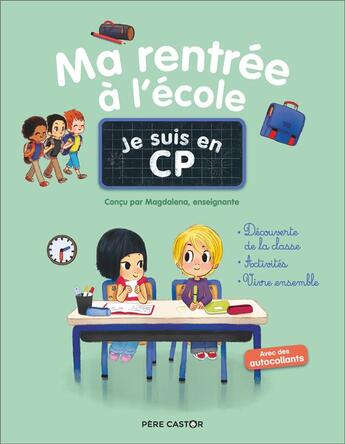 Ma rentrée à l'école

Je suis en CP

Conçu par Magdalena, enseignante

• Découverte de la classe
• Activités
• Vivre ensemble

Avec des autocollants

PÈRE CASTOR